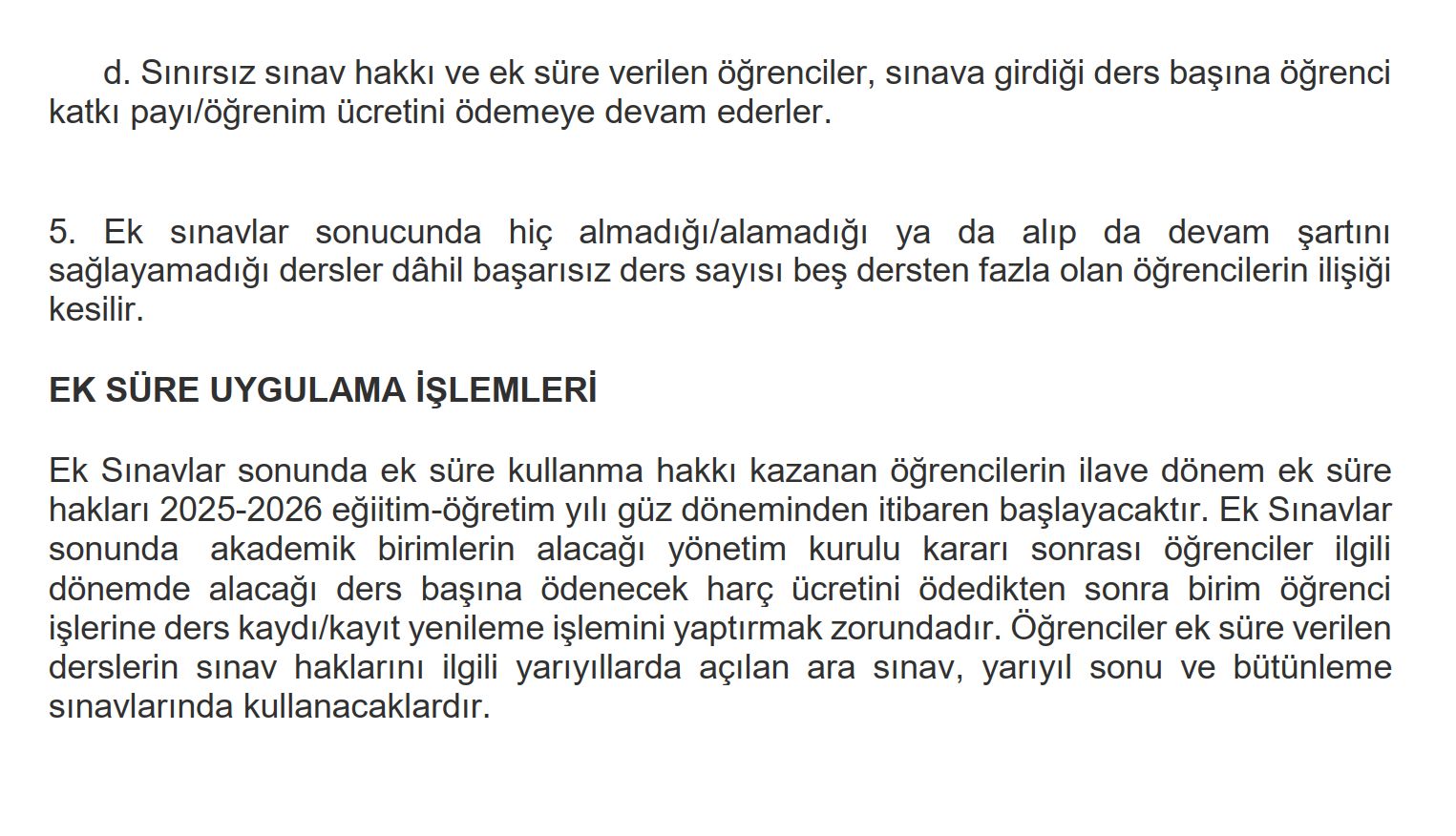 d. Sınırsız sınav hakkı ve ek süre verilen öğrenciler, sınava girdiği ders başına öğrenci katkı payı/öğrenim ücretini ödemeye devam ederler.

5. Ek sınavlar sonucunda hiç almadığı/alamadığı ya da alıp da devam şartını sağlayamadığı dersler dâhil başarısız ders sayısı beş dersten fazla olan öğrencilerin ilişiği kesilir.

EK SÜRE UYGULAMA İŞLEMLERİ

Ek Sınavlar sonunda ek süre kullanma hakkı kazanan öğrencilerin ilave dönem ek süre hakları 2025-2026 eğiitim-öğretim yılı güz döneminden itibaren başlayacaktır. Ek Sınavlar sonunda akademik birimlerin alacağı yönetim kurulu kararı sonrası öğrenciler ilgili dönemde alacağı ders başına ödenecek harç ücretini ödedikten sonra birim öğrenci işlerine ders kaydı/kayıt yenileme işlemini yaptırmak zorundadır. Öğrenciler ek süre verilen derslerin sınav haklarını ilgili yarıyıllarda açılan ara sınav, yarıyıl sonu ve bütünleme sınavlarında kullanacaklardır.